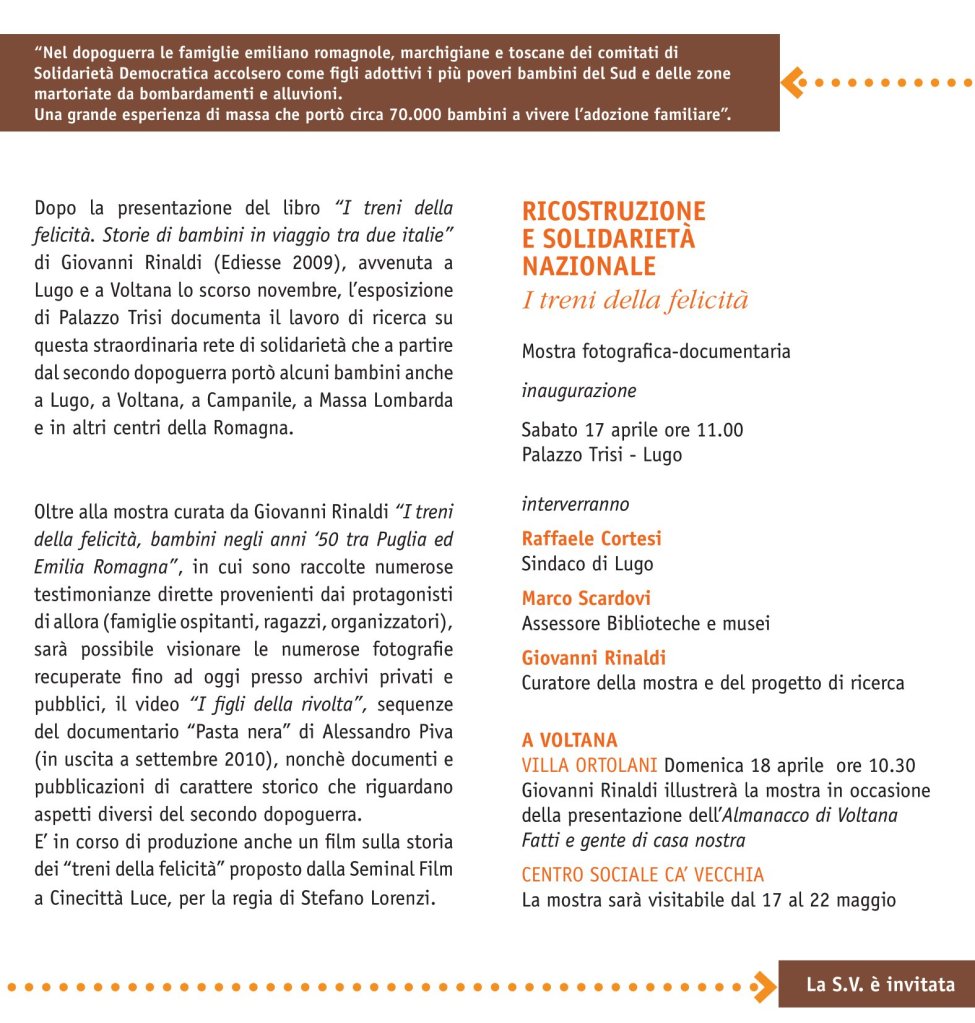 "Nel dopoguerra le famiglie emiliano romagnole, marchigiane e toscane dei comitati di Solidarietà Democratica accolsero come figli adottivi i più poveri bambini del Sud e delle zone martoriate da bombardamenti e alluvioni.
Una grande esperienza di massa che portò circa 70.000 bambini a vivere l'adozione familiare".

Dopo la presentazione del libro "I treni della felicità. Storie di bambini in viaggio tra due italie" di Giovanni Rinaldi (Ediesse 2009), avvenuta a Lugo e a Voltana lo scorso novembre, l'esposizione di Palazzo Trisi documenta il lavoro di ricerca su questa straordinaria rete di solidarietà che a partire dal secondo dopoguerra portò alcuni bambini anche a Lugo, a Voltana, a Campanile, a Massa Lombarda e in altri centri della Romagna.

Oltre alla mostra curata da Giovanni Rinaldi "I treni della felicità, bambini negli anni '50 tra Puglia ed Emilia Romagna", in cui sono raccolte numerose testimonianze dirette provenienti dai protagonisti di allora (famiglie ospitanti, ragazzi, organizzatori), sarà possibile visionare le numerose fotografie recuperate fino ad oggi presso archivi privati e pubblici, il video "I figli della rivolta", sequenze del documentario "Pasta nera" di Alessandro Piva (in uscita a settembre 2010), nonchè documenti e pubblicazioni di carattere storico che riguardano aspetti diversi del secondo dopoguerra.
E' in corso di produzione anche un film sulla storia dei "treni della felicità" proposto dalla Seminal Film a Cinecittà Luce, per la regia di Stefano Lorenzi.

RICOSTRUZIONE E SOLIDARIETÀ NAZIONALE
I treni della felicità

Mostra fotografica-documentaria

inaugurazione

Sabato 17 aprile ore 11.00
Palazzo Trisi - Lugo

interverranno

Raffaele Cortesi
Sindaco di Lugo

Marco Scardovi
Assessore Biblioteche e musei

Giovanni Rinaldi
Curatore della mostra e del progetto di ricerca

A VOLTANA
VILLA ORTOLANI Domenica 18 aprile ore 10.30
Giovanni Rinaldi illustrerà la mostra in occasione della presentazione dell'Almanacco di Voltana Fatti e gente di casa nostra

CENTRO SOCIALE CA' VECCHIA
La mostra sarà visitabile dal 17 al 22 maggio

La S.V. è invitata